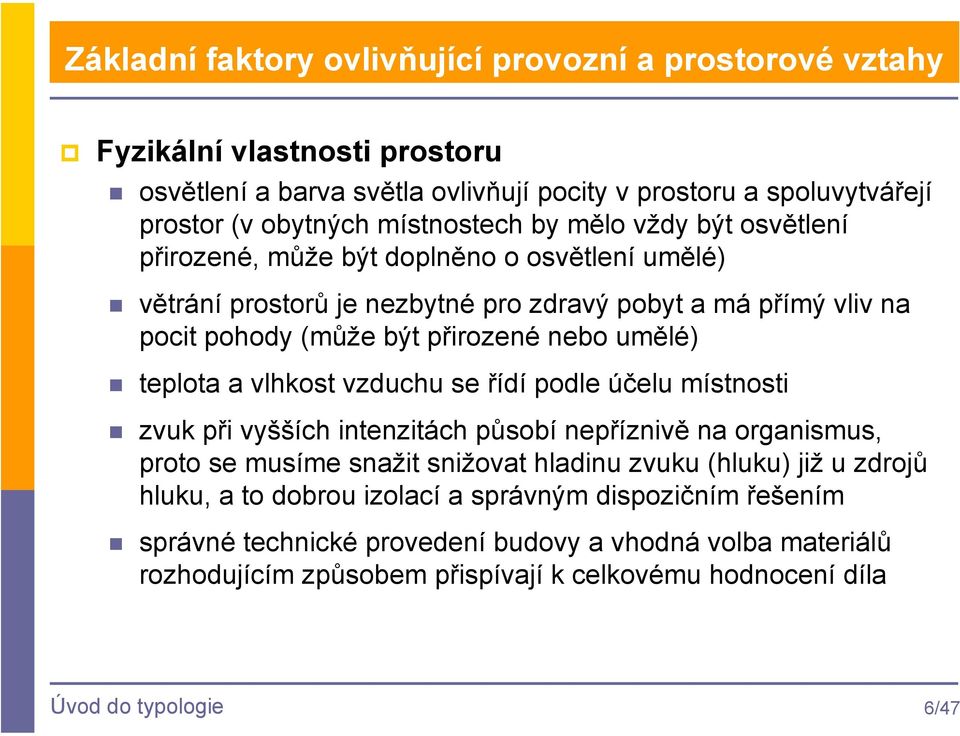 Základní faktory ovlivňující provozní a prostorové vztahy

Fyzikální vlastnosti prostoru

osvětlení a barva světla ovlivňují pocity v prostoru a spoluvytvářejí prostor (v obytných místnostech by mělo vždy být osvětlení přirozené, může být doplněno o osvětlení umělé)

větrání prostorů je nezbytné pro zdravý pobyt a má přímý vliv na pocit pohody (může být přirozené nebo umělé)

teplota a vlhkost vzduchu se řídí podle účelu místnosti

zvuk při vyšších intenzitách působí nepříznivě na organismus, proto se musíme snažit snižovat hladinu zvuku (hluku) již u zdrojů hluku, a to dobrou izolací a správným dispozičním řešením

správné technické provedení budovy a vhodná volba materiálů rozhodujícím způsobem přispívají k celkovému hodnocení díla

Úvod do typologie

6/47